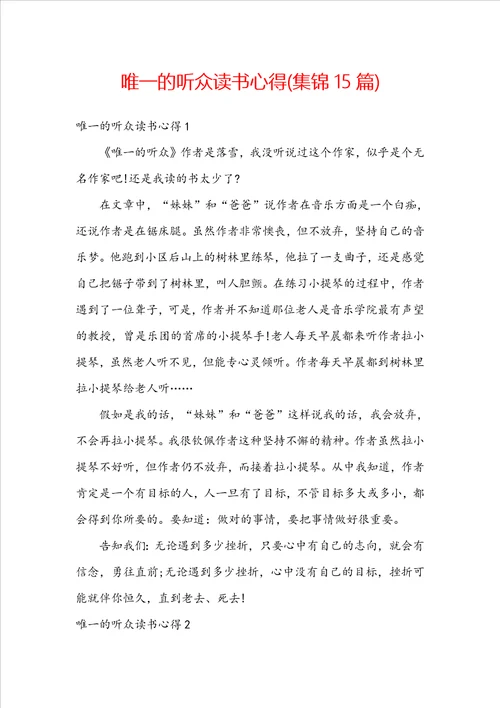 唯一的听众读书心得(集锦15篇)

唯一的听众读书心得1

《唯一的听众》作者是落雪，我没听说过这个作家，似乎是个无名作家吧!还是我读的书太少了?

在文章中，“妹妹”和“爸爸”说作者在音乐方面是一个白痴，还说作者是在锯床腿。虽然作者非常懊丧，但不放弃，坚持自己的音乐梦。他跑到小区后山上的树林里练琴，他拉了一支曲子，还是感觉自己把锯子带到了树林里，叫人胆颤。在练习小提琴的过程中，作者遇到了一位聋子，可是，作者并不知道那位老人是音乐学院最有声望的教授，曾是乐团的首席的小提琴手!老人每天早晨都来听作者拉小提琴，虽然老人听不见，但能专心灵倾听。作者每天早晨都到树林里拉小提琴给老人听……

假如是我的话，“妹妹”和“爸爸”这样说我的话，我会放弃，不会再拉小提琴。我很钦佩作者这种坚持不懈的精神。作者虽然拉小提琴不好听，但作者仍不放弃，而接着拉小提琴。从中我知道，作者肯定是一个有目标的人，人一旦有了目标，不管目标多大或多小，都会得到你所要的。要知道：做对的事情，要把事情做好很重要。

告知我们：无论遇到多少挫折，只要心中有自己的志向，就会有信念，勇往直前;无论遇到多少挫折，心中没有自己的目标，挫折可能就伴你恒久，直到老去、死去!

唯一的听众读书心得2